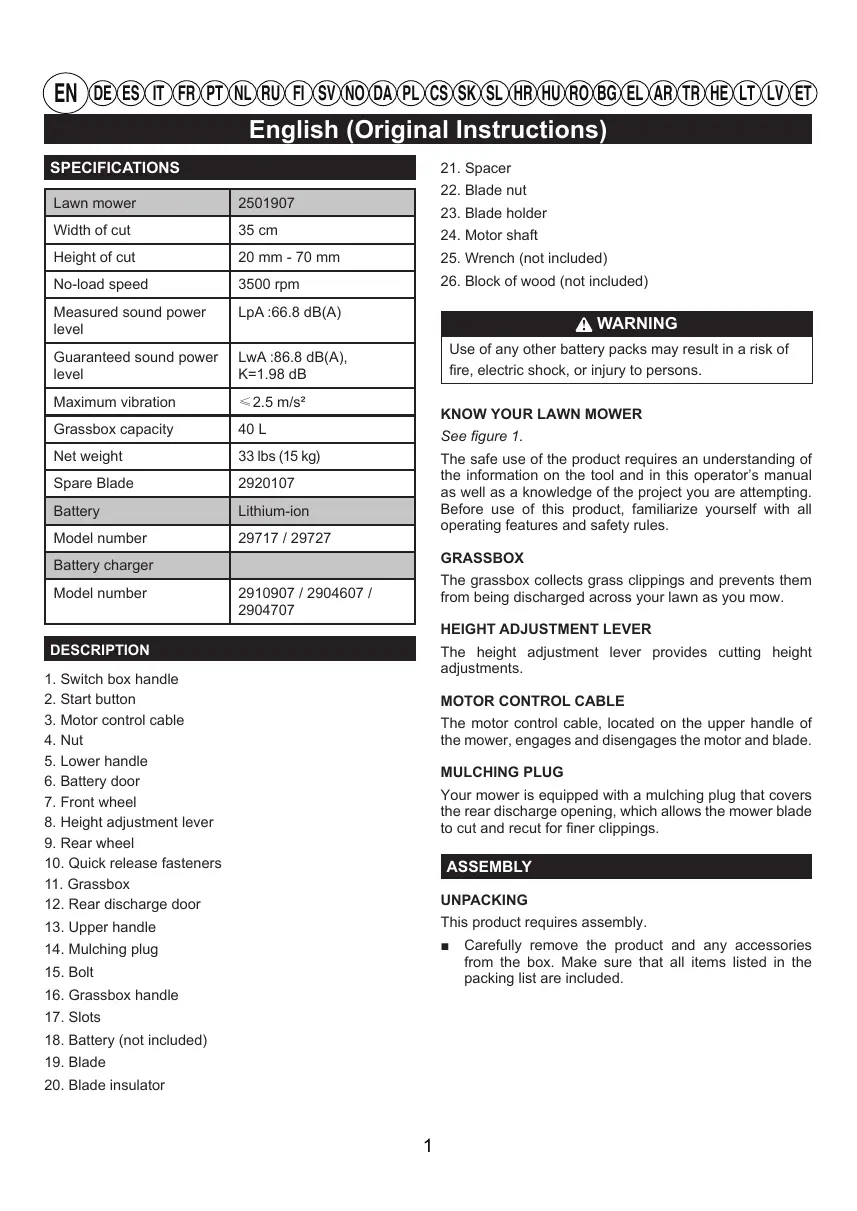 EN DE ES IT FR PT NL RU FI SV NO DA PL CS SK SL HR HU RO BG EL AR TR HE LT LV ET

English (Original Instructions)

SPECIFICATIONS

| Lawn mower | 2501907 |
|---|---|
| Width of cut | 35 cm |
| Height of cut | 20 mm - 70 mm |
| No-load speed | 3500 rpm |
| Measured sound power level | LpA :66.8 dB(A) |
| Guaranteed sound power level | LwA :86.8 dB(A), K=1.98 dB |
| Maximum vibration | ≤2.5 m/s² |
| Grassbox capacity | 40 L |
| Net weight | 33 lbs (15 kg) |
| Spare Blade | 2920107 |
| Battery | Lithium-ion |
| Model number | 29717 / 29727 |
| Battery charger | |
| Model number | 2910907 / 2904607 / 2904707 |

DESCRIPTION

1. Switch box handle
2. Start button
3. Motor control cable
4. Nut
5. Lower handle
6. Battery door
7. Front wheel
8. Height adjustment lever
9. Rear wheel
10. Quick release fasteners
11. Grassbox
12. Rear discharge door
13. Upper handle
14. Mulching plug
15. Bolt
16. Grassbox handle
17. Slots
18. Battery (not included)
19. Blade
20. Blade insulator
21. Spacer
22. Blade nut
23. Blade holder
24. Motor shaft
25. Wrench (not included)
26. Block of wood (not included)

WARNING
Use of any other battery packs may result in a risk of fire, electric shock, or injury to persons.

KNOW YOUR LAWN MOWER
See figure 1.
The safe use of the product requires an understanding of the information on the tool and in this operator's manual as well as a knowledge of the project you are attempting. Before use of this product, familiarize yourself with all operating features and safety rules.

GRASSBOX
The grassbox collects grass clippings and prevents them from being discharged across your lawn as you mow.

HEIGHT ADJUSTMENT LEVER
The height adjustment lever provides cutting height adjustments.

MOTOR CONTROL CABLE
The motor control cable, located on the upper handle of the mower, engages and disengages the motor and blade.

MULCHING PLUG
Your mower is equipped with a mulching plug that covers the rear discharge opening, which allows the mower blade to cut and recut for finer clippings.

ASSEMBLY

UNPACKING
This product requires assembly.
■ Carefully remove the product and any accessories from the box. Make sure that all items listed in the packing list are included.

1